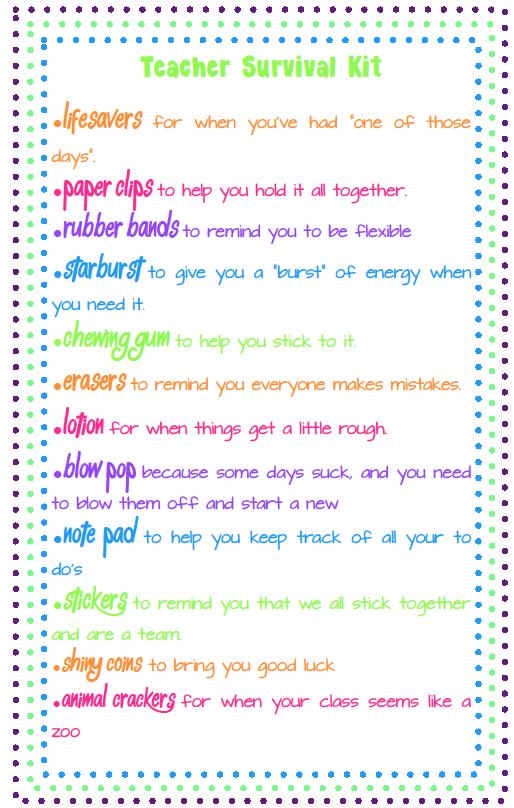 Teacher Survival Kit

• lifesavers for when you've had "one of those days".

• paper clips to help you hold it all together.

• rubber bands to remind you to be flexible

• starburst to give you a "burst" of energy when you need it.

• chewing gum to help you stick to it.

• erasers to remind you everyone makes mistakes.

• lotion for when things get a little rough.

• blow pop because some days suck, and you need to blow them off and start a new

• note pad to help you keep track of all your to do's

• stickers to remind you that we all stick together and are a team.

• shiny coins to bring you good luck

• animal crackers for when your class seems like a zoo